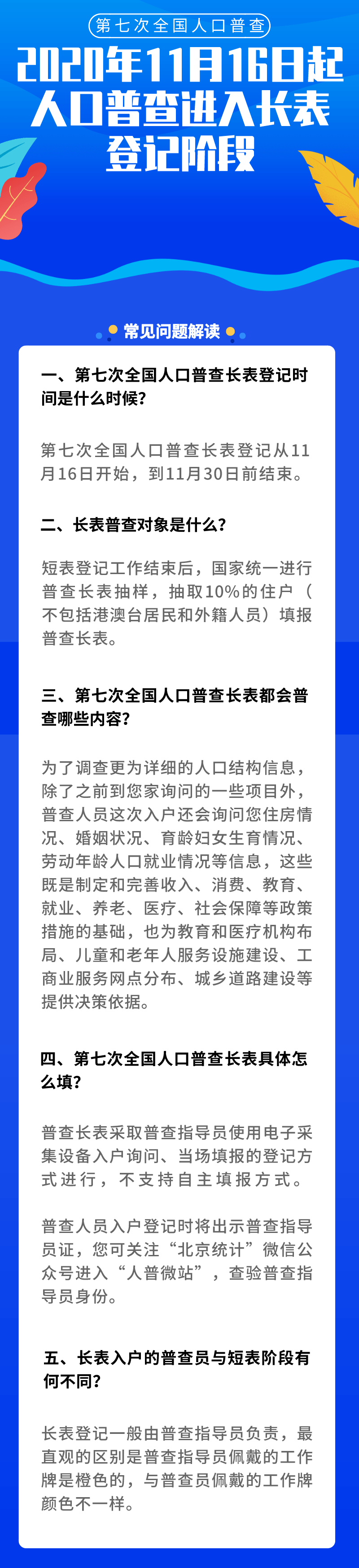 第七次全国人口普查

2020年11月16日起人口普查进入长表登记阶段

常见问题解读

一、第七次全国人口普查长表登记时间是什么时候?

第七次全国人口普查长表登记从11月16日开始，到11月30日前结束。

二、长表普查对象是什么?

短表登记工作结束后，国家统一进行普查长表抽样，抽取10%的住户（不包括港澳台居民和外籍人员）填报普查长表。

三、第七次全国人口普查长表都会普查哪些内容?

为了调查更为详细的人口结构信息，除了之前到您家询问的一些项目外，普查人员这次入户还会询问您住房情况、婚姻状况、育龄妇女生育情况、劳动年龄人口就业情况等信息，这些既是制定和完善收入、消费、教育、就业、养老、医疗、社会保障等政策措施的基础，也为教育和医疗机构布局、儿童和老年人服务设施建设、工商业服务网点分布、城乡道路建设等提供决策依据。

四、第七次全国人口普查长表具体怎么填?

普查长表采取普查指导员使用电子采集设备入户询问、当场填报的登记方式进行，不支持自主填报方式。

普查人员入户登记时将出示普查指导员证，您可关注“北京统计”微信公众号进入“人普微站”，查验普查指导员身份。

五、长表入户的普查员与短表阶段有何不同?

长表登记一般由普查指导员负责，最直观的区别是普查指导员佩戴的工作牌是橙色的，与普查员佩戴的工作牌颜色不一样。